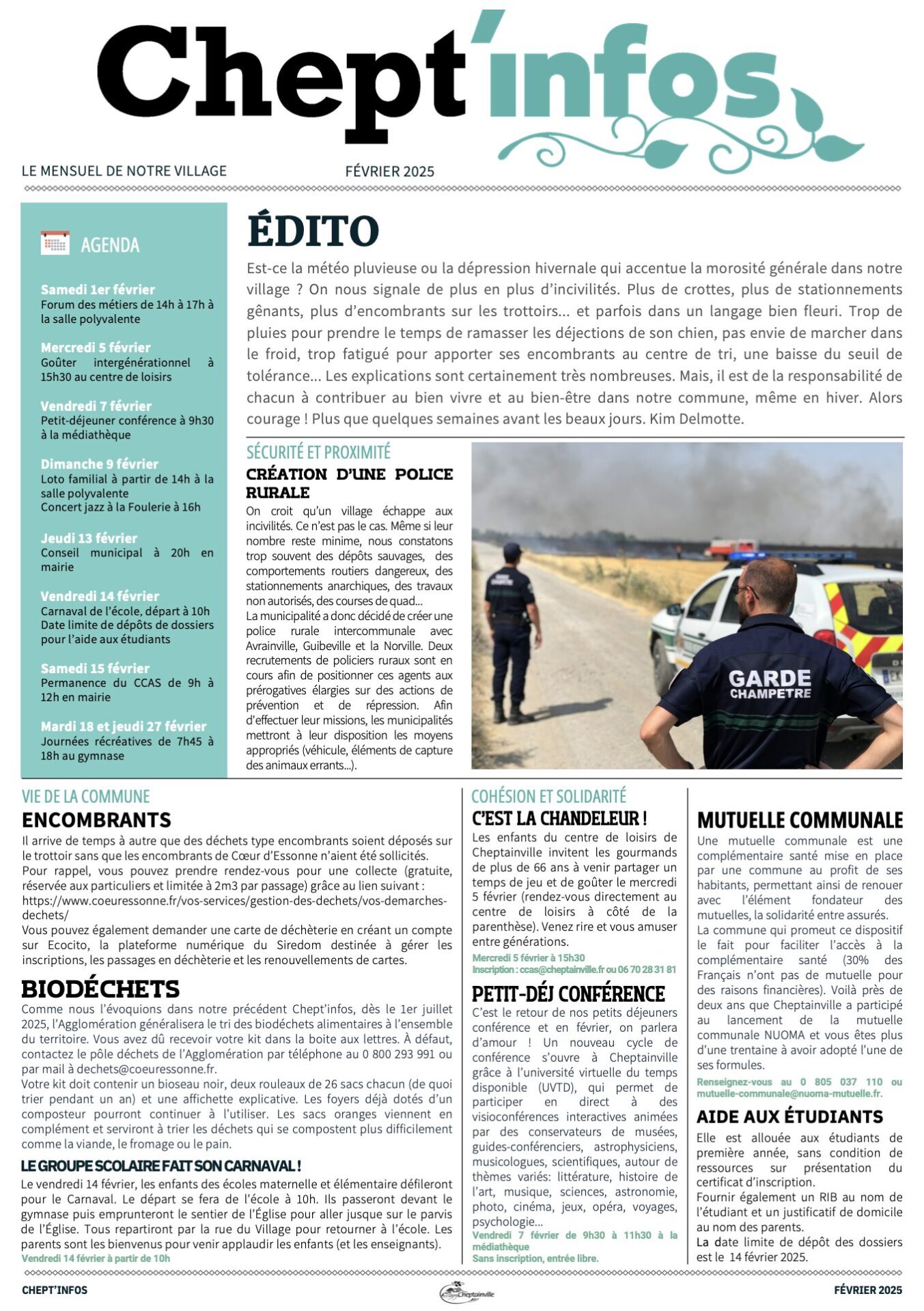 Chept'infos

LE MENSUEL DE NOTRE VILLAGE FÉVRIER 2025

AGENDA

Samedi 1er février
Forum des métiers de 14h à 17h à la salle polyvalente

Mercredi 5 février
Goûter intergénérationnel à 15h30 au centre de loisirs

Vendredi 7 février
Petit-déjeuner conférence à 9h30 à la médiathèque

Dimanche 9 février
Loto familial à partir de 14h à la salle polyvalente
Concert jazz à la Foulerie à 16h

Jeudi 13 février
Conseil municipal à 20h en mairie

Vendredi 14 février
Carnaval de l'école, départ à 10h
Date limite de dépôts de dossiers pour l'aide aux étudiants

Samedi 15 février
Permanence du CCAS de 9h à 12h en mairie

Mardi 18 et jeudi 27 février
Journées récréatives de 7h45 à 18h au gymnase

ÉDITO

Est-ce la météo pluvieuse ou la dépression hivernale qui accentue la morosité générale dans notre village ? On nous signale de plus en plus d'incivilités. Plus de crottes, plus de stationnements gênants, plus d'encombrants sur les trottoirs... et parfois dans un langage bien fleuri. Trop de pluies pour prendre le temps de ramasser les déjections de son chien, pas envie de marcher dans le froid, trop fatigué pour apporter ses encombrants au centre de tri, une baisse du seuil de tolérance... Les explications sont certainement très nombreuses. Mais, il est de la responsabilité de chacun à contribuer au bien vivre et au bien-être dans notre commune, même en hiver. Alors courage ! Plus que quelques semaines avant les beaux jours. Kim Delmotte.

SÉCURITÉ ET PROXIMITÉ
CRÉATION D'UNE POLICE RURALE
On croit qu'un village échappe aux incivilités. Ce n'est pas le cas. Même si leur nombre reste minime, nous constatons trop souvent des dépôts sauvages, des comportements routiers dangereux, des stationnements anarchiques, des travaux non autorisés, des courses de quad...
La municipalité a donc décidé de créer une police rurale intercommunale avec Avrainville, Guibeville et la Norville. Deux recrutements de policiers ruraux sont en cours afin de positionner ces agents aux prérogatives élargies sur des actions de prévention et de répression. Afin d'effectuer leur missions, les municipalités mettront à leur disposition les moyens appropriés (véhicule, éléments de capture des animaux errants...).

GARDE CHAMPETRE

VIE DE LA COMMUNE
ENCOMBRANTS
Il arrive de temps à autre que des déchets type encombrants soient déposés sur le trottoir sans que les encombrants de Cœur d'Essonne n'aient été sollicités.
Pour rappel, vous pouvez prendre rendez-vous pour une collecte (gratuite, réservée aux particuliers et limitée à 2m3 par passage) grâce au lien suivant : https://www.coeuressonne.fr/vos-services/gestion-des-dechets/vos-demarches-dechets/
Vous pouvez également demander une carte de déchèterie en créant un compte sur Ecocito, la plateforme numérique du Siredom destinée à gérer les inscriptions, les passages en déchèterie et les renouvellements de cartes.

BIODÉCHETS
Comme nous l'évoquions dans notre précédent Chept'infos, dès le 1er juillet 2025, l'Agglomération généralisera le tri des biodéchets alimentaires à l'ensemble du territoire. Vous avez dû recevoir votre kit dans la boite aux lettres. À défaut, contactez le pôle déchets de l'Agglomération par téléphone au 0 800 293 991 ou par mail à dechets@coeuressonne.fr.
Votre kit doit contenir un bioseau noir, deux rouleaux de 26 sacs chacun (de quoi trier pendant un an) et une affichette explicative. Les foyers déjà dotés d'un composteur pourront continuer à l'utiliser. Les sacs oranges viennent en complément et serviront à trier les déchets qui se compostent plus difficilement comme la viande, le fromage ou le pain.

LE GROUPE SCOLAIRE FAIT SON CARNAVAL !
Le vendredi 14 février, les enfants des écoles maternelle et élémentaire défileront pour le Carnaval. Le départ se fera de l'école à 10h. Ils passeront devant le gymnase puis emprunteront le sentier de l'Église pour aller jusque sur le parvis de l'Église. Tous repartiront par la rue du Village pour retourner à l'école. Les parents sont les bienvenus pour venir applaudir les enfants (et les enseignants).
Vendredi 14 février à partir de 10h

COHÉSION ET SOLIDARITÉ
C'EST LA CHANDELEUR !
Les enfants du centre de loisirs de Cheptainville invitent les gourmands de plus de 66 ans à venir partager un temps de jeu et de goûter le mercredi 5 février (rendez-vous directement au centre de loisirs à côté de la parenthèse). Venez rire et vous amuser entre générations.
Mercredi 5 février à 15h30
Inscription : ccas@cheptainville.fr ou 06 70 28 31 81

PETIT-DÉJ CONFÉRENCE
C'est le retour de nos petits déjeuners conférence et en février, on parlera d'amour ! Un nouveau cycle de conférence s'ouvre à Cheptainville grâce à l'université virtuelle du temps disponible (UVTD), qui permet de participer en direct à des visioconférences interactives animées par des conservateurs de musées, guides-conférenciers, astrophysiciens, musicologues, scientifiques, autour de thèmes variés: littérature, histoire de l'art, musique, sciences, astronomie, photo, cinéma, jeux, opéra, voyages, psychologie...
Vendredi 7 février de 9h30 à 11h30 à la médiathèque
Sans inscription, entrée libre.

MUTUELLE COMMUNALE
Une mutuelle communale est une complémentaire santé mise en place par une commune au profit de ses habitants, permettant ainsi de renouer avec l'élément fondateur des mutuelles, la solidarité entre assurés.
La commune qui promeut ce dispositif le fait pour faciliter l'accès à la complémentaire santé (30% des Français n'ont pas de mutuelle pour des raisons financières). Voilà près de deux ans que Cheptainville a participé au lancement de la mutuelle communale NUOMA et vous êtes plus d'une trentaine à avoir adopté l'une de ses formules.
Renseignez-vous au 0 805 037 110 ou mutuelle-communale@nuoma-mutuelle.fr.

AIDE AUX ÉTUDIANTS
Elle est allouée aux étudiants de première année, sans condition de ressources sur présentation du certificat d'inscription.
Fournir également un RIB au nom de l'étudiant et un justificatif de domicile au nom des parents.
La date limite de dépôt des dossiers est le 14 février 2025.

CHEPT'INFOS Cheptainville FÉVRIER 2025